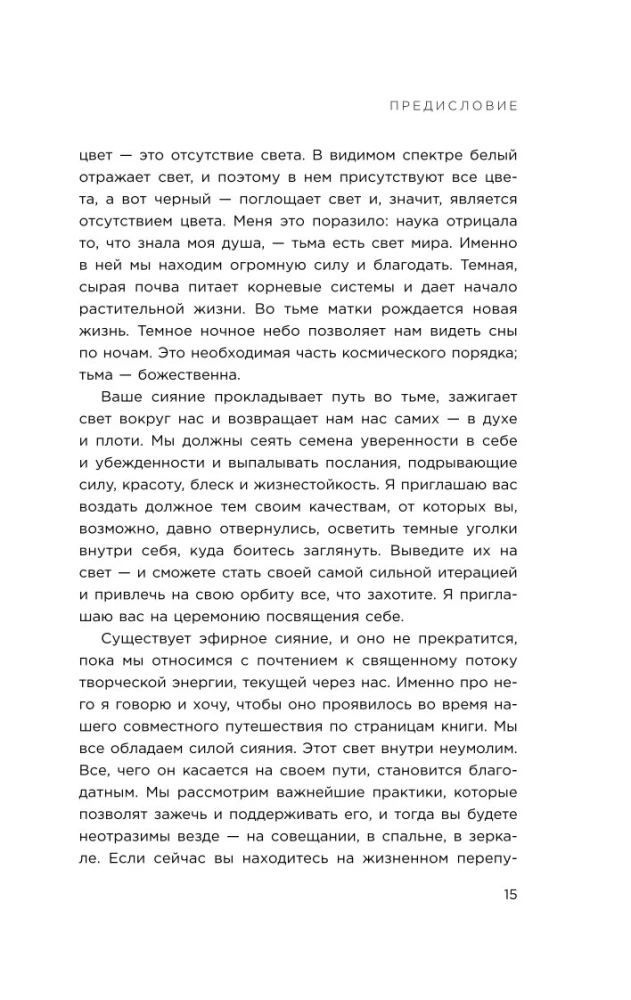 ПРЕДИСЛОВИЕ

цвет — это отсутствие света. В видимом спектре белый отражает свет, и поэтому в нем присутствуют все цвета, а вот черный — поглощает свет и, значит, является отсутствием цвета. Меня это поразило: наука отрицала то, что знала моя душа, — тьма есть свет мира. Именно в ней мы находим огромную силу и благодать. Темная, сырая почва питает корневые системы и дает начало растительной жизни. Во тьме матки рождается новая жизнь. Темное ночное небо позволяет нам видеть сны по ночам. Это необходимая часть космического порядка; тьма — божественна.

Ваше сияние прокладывает путь во тьме, зажигает свет вокруг нас и возвращает нам нас самих — в духе и плоти. Мы должны сеять семена уверенности в себе и убежденности и выпалывать послания, подрывающие силу, красоту, блеск и жизнестойкость. Я приглашаю вас воздать должное тем своим качествам, от которых вы, возможно, давно отвернулись, осветить темные уголки внутри себя, куда боитесь заглянуть. Выведите их на свет — и сможете стать своей самой сильной итерацией и привлечь на свою орбиту все, что захотите. Я приглашаю вас на церемонию посвящения себе.

Существует эфирное сияние, и оно не прекратится, пока мы относимся с почтением к священному потоку творческой энергии, текущей через нас. Именно про него я говорю и хочу, чтобы оно проявилось во время нашего совместного путешествия по страницам книги. Мы все обладаем силой сияния. Этот свет внутри неумолим. Все, чего он касается на своем пути, становится благодатным. Мы рассмотрим важнейшие практики, которые позволят зажечь и поддерживать его, и тогда вы будете неотразимы везде — на совещании, в спальне, в зеркале. Если сейчас вы находитесь на жизненном перепу-

15